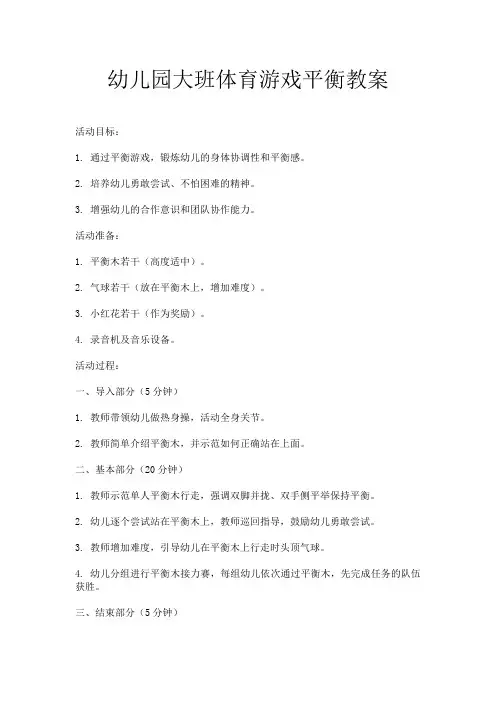 幼儿园大班体育游戏平衡教案

活动目标：

1. 通过平衡游戏，锻炼幼儿的身体协调性和平衡感。

2. 培养幼儿勇敢尝试、不怕困难的精神。

3. 增强幼儿的合作意识和团队协作能力。

活动准备：

1. 平衡木若干（高度适中）。

2. 气球若干（放在平衡木上，增加难度）。

3. 小红花若干（作为奖励）。

4. 录音机及音乐设备。

活动过程：

一、导入部分（5 分钟）

1. 教师带领幼儿做热身操，活动全身关节。

2. 教师简单介绍平衡木，并示范如何正确站在上面。

二、基本部分（20 分钟）

1. 教师示范单人平衡木行走，强调双脚并拢、双手侧平举保持平衡。

2. 幼儿逐个尝试站在平衡木上，教师巡回指导，鼓励幼儿勇敢尝试。

3. 教师增加难度，引导幼儿在平衡木上行走时头顶气球。

4. 幼儿分组进行平衡木接力赛，每组幼儿依次通过平衡木，先完成任务的队伍获胜。

三、结束部分（5 分钟）